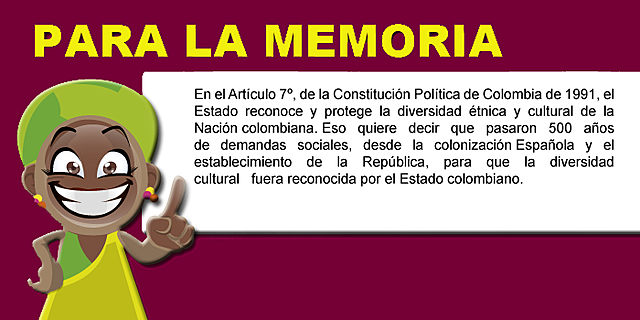 PARA LA MEMORIA

En el Artículo 7º, de la Constitución Política de Colombia de 1991, el Estado reconoce y protege la diversidad étnica y cultural de la Nación colombiana. Eso quiere decir que pasaron 500 años de demandas sociales, desde la colonización Española y el establecimiento de la República, para que la diversidad cultural fuera reconocida por el Estado colombiano.